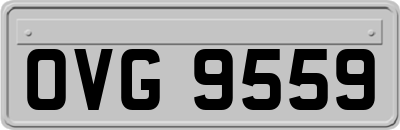 OVG 9559